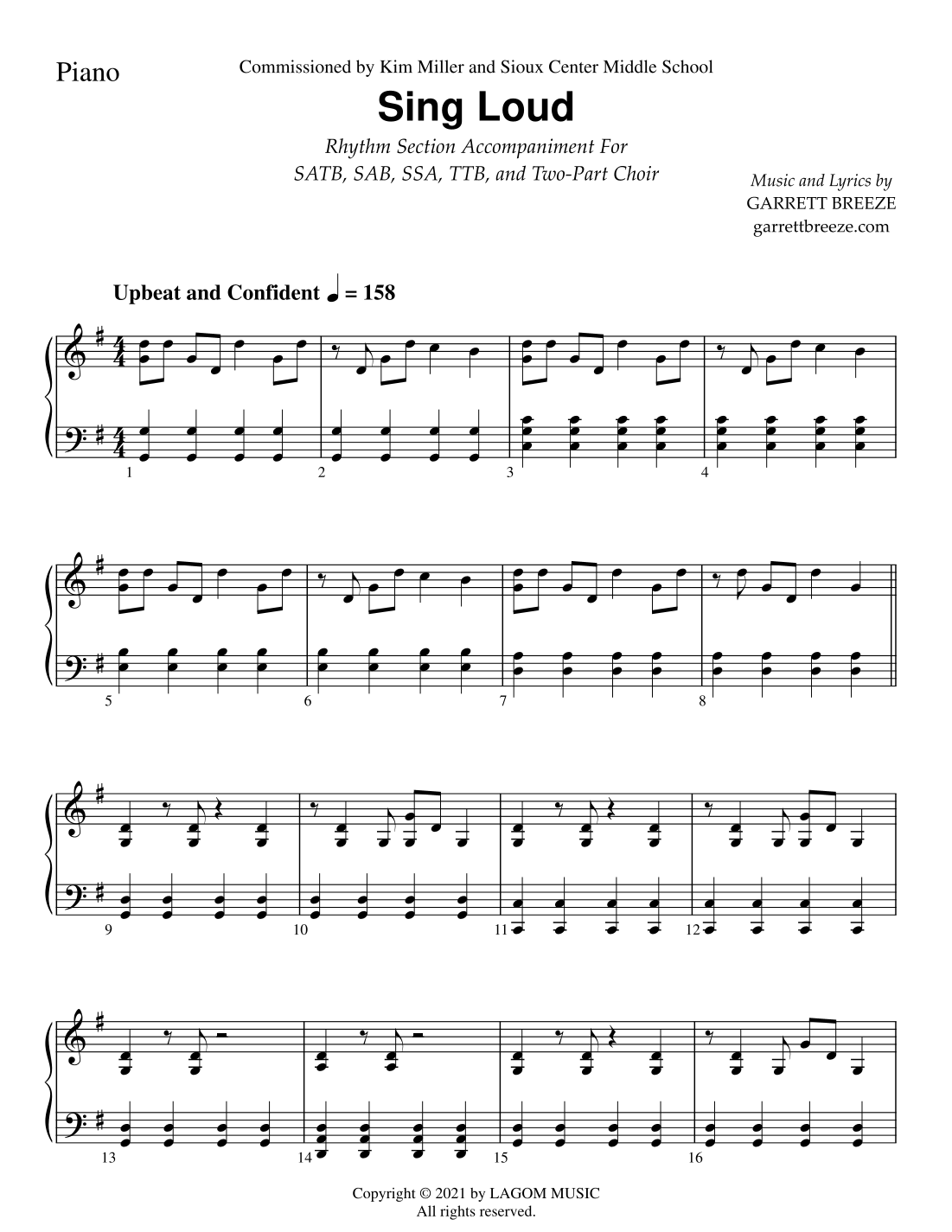 Piano

Commissioned by Kim Miller and Sioux Center Middle School

Sing Loud

Rhythm Section Accompaniment For
SATB, SAB, SSA, TTB, and Two-Part Choir

Music and Lyrics by
GARRETT BREEZE
garrettbreeze.com

Upbeat and Confident ♩ = 158

1

2

3

4

5

6

7

8

9

10

11

12

13

14

15

16

Copyright © 2021 by LAGOM MUSIC
All rights reserved.